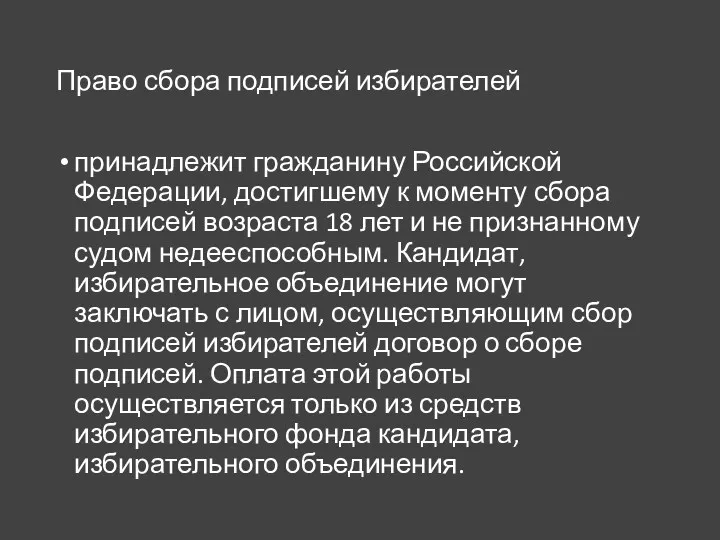 Право сбора подписей избирателей

• принадлежит гражданину Российской Федерации, достигшему к моменту сбора подписей возраста 18 лет и не признанному судом недееспособным. Кандидат, избирательное объединение могут заключать с лицом, осуществляющим сбор подписей избирателей договор о сборе подписей. Оплата этой работы осуществляется только из средств избирательного фонда кандидата, избирательного объединения.